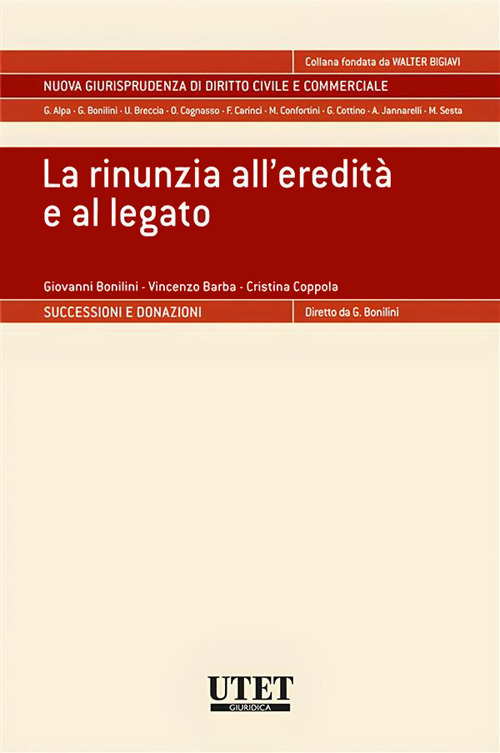 Collana fondata da WALTER BIGIAVI

NUOVA GIURISPRUDENZA DI DIRITTO CIVILE E COMMERCIALE

G. Alpa - G. Bonilini - U. Breccia - O. Cagnasso - F. Carinci - M. Confortini - G. Cottino - A. Jannarelli - M. Sesta

La rinunzia all'eredità e al legato

Giovanni Bonilini - Vincenzo Barba - Cristina Coppola

SUCCESSIONI E DONAZIONI

Diretto da G. Bonilini

UTET
GIURIDICA